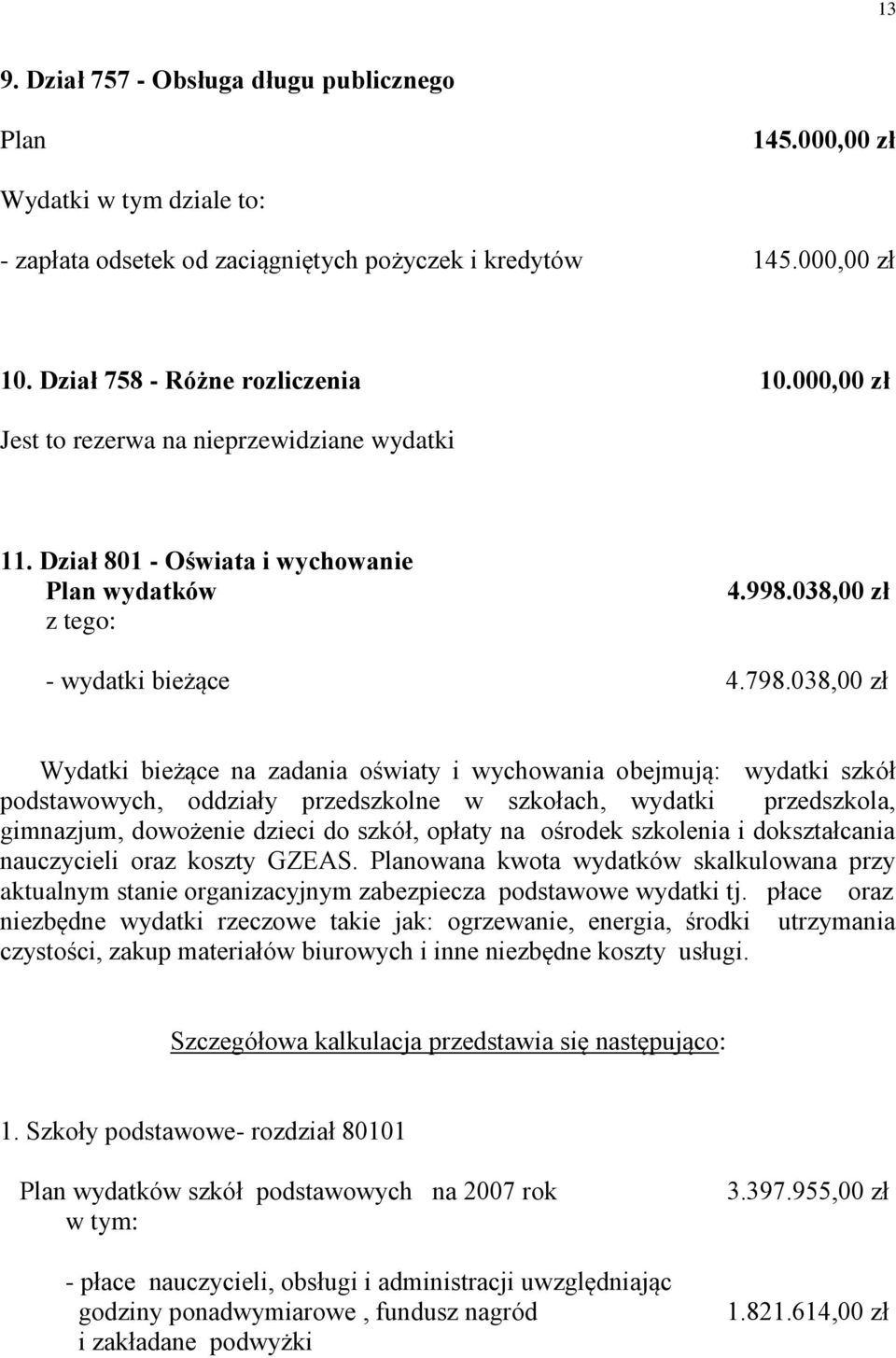 13

9. Dział 757 - Obsługa długu publicznego

Plan 145.000,00 zł

Wydatki w tym dziale to:

- zapłata odsetek od zaciągniętych pożyczek i kredytów 145.000,00 zł

10. Dział 758 - Różne rozliczenia 10.000,00 zł

Jest to rezerwa na nieprzewidziane wydatki

11. Dział 801 - Oświata i wychowanie
Plan wydatków 4.998.038,00 zł
z tego:

- wydatki bieżące 4.798.038,00 zł

Wydatki bieżące na zadania oświaty i wychowania obejmują: wydatki szkół podstawowych, oddziały przedszkolne w szkołach, wydatki przedszkola, gimnazjum, dowożenie dzieci do szkół, opłaty na ośrodek szkolenia i dokształcania nauczycieli oraz koszty GZEAS. Planowana kwota wydatków skalkulowana przy aktualnym stanie organizacyjnym zabezpiecza podstawowe wydatki tj. płace oraz niezbędne wydatki rzeczowe takie jak: ogrzewanie, energia, środki utrzymania czystości, zakup materiałów biurowych i inne niezbędne koszty usługi.

Szczegółowa kalkulacja przedstawia się następująco:

1. Szkoły podstawowe- rozdział 80101

Plan wydatków szkół podstawowych na 2007 rok 3.397.955,00 zł
w tym:

- płace nauczycieli, obsługi i administracji uwzględniając godziny ponadwymiarowe , fundusz nagród i zakładane podwyżki 1.821.614,00 zł